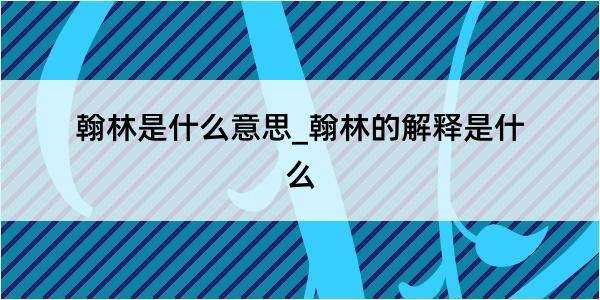 翰林是什么意思_翰林的解释是什么